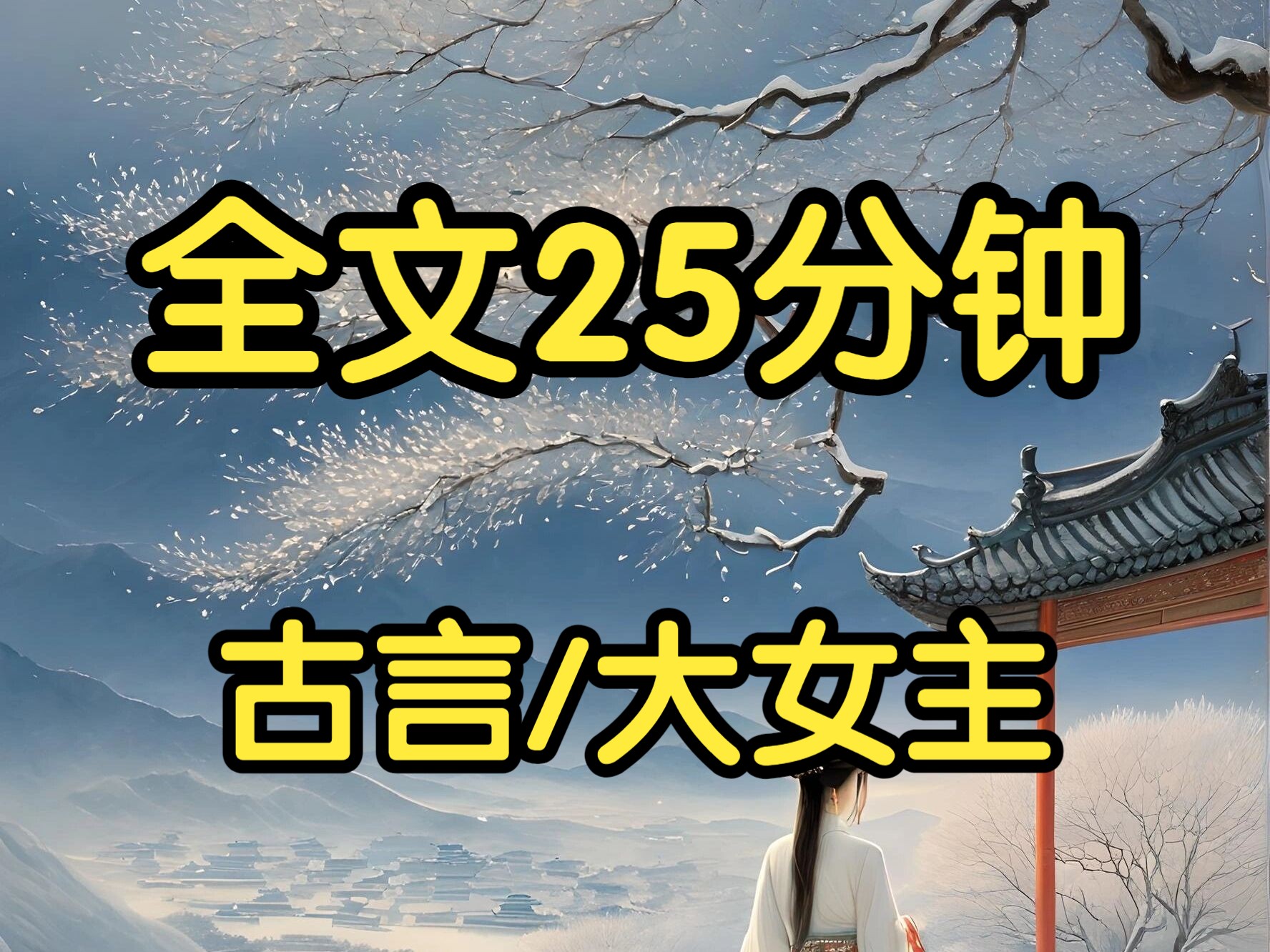 全文25分钟

古言/大女主